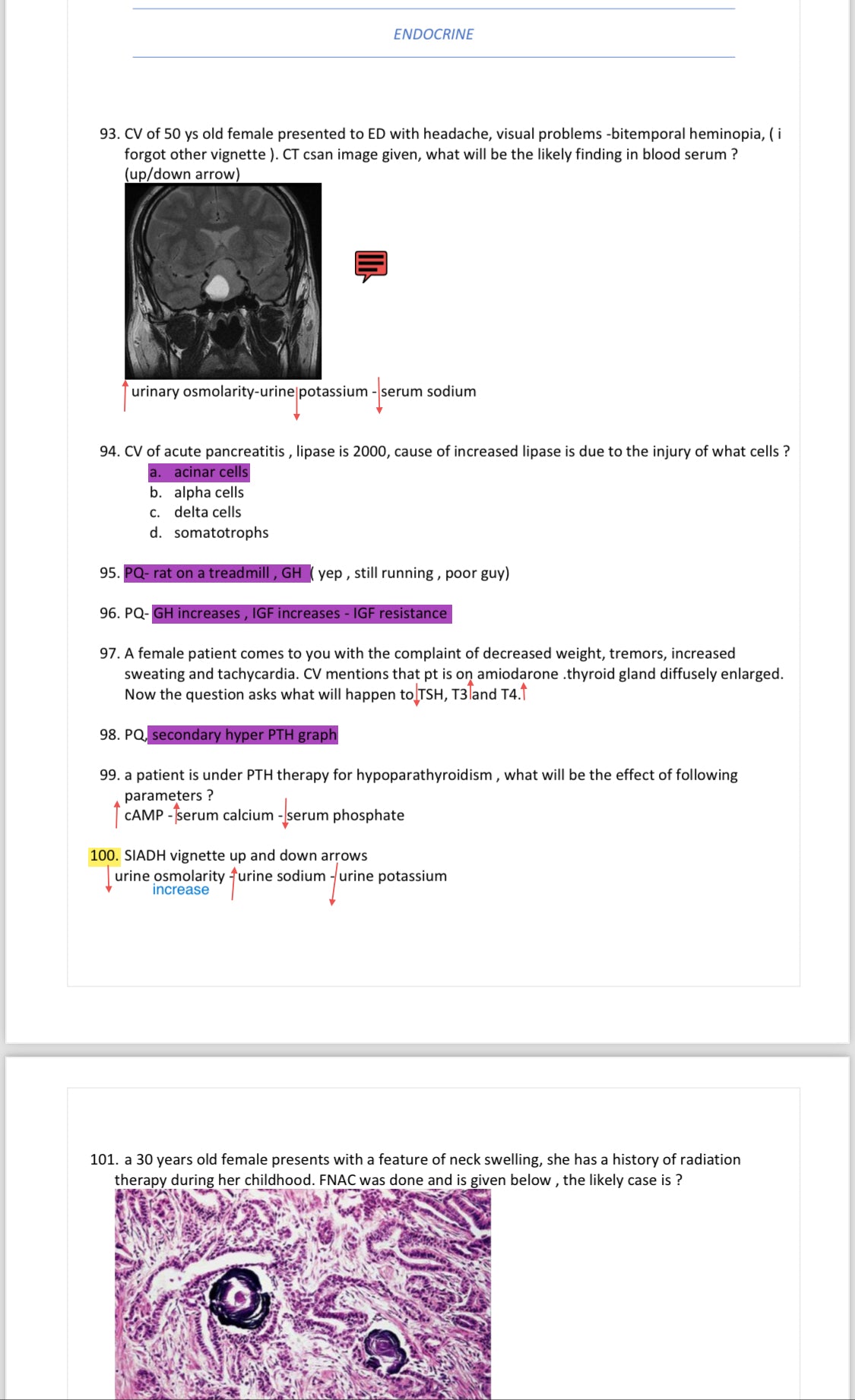 ENDOCRINE

93. CV of 50 ys old female presented to ED with headache, visual problems -bitemporal heminopia, ( i forgot other vignette ). CT csan image given, what will be the likely finding in blood serum ? (up/down arrow)

urinary osmolarity-urine potassium - serum sodium

94. CV of acute pancreatitis , lipase is 2000, cause of increased lipase is due to the injury of what cells ?
a. acinar cells
b. alpha cells
c. delta cells
d. somatotrophs

95. PQ- rat on a treadmill , GH ( yep , still running , poor guy)

96. PQ- GH increases , IGF increases - IGF resistance

97. A female patient comes to you with the complaint of decreased weight, tremors, increased sweating and tachycardia. CV mentions that pt is on amiodarone .thyroid gland diffusely enlarged. Now the question asks what will happen to TSH, T3 and T4.

98. PQ secondary hyper PTH graph

99. a patient is under PTH therapy for hypoparathyroidism , what will be the effect of following parameters ?
cAMP - serum calcium - serum phosphate

100. SIADH vignette up and down arrows
urine osmolarity - urine sodium - urine potassium
increase

101. a 30 years old female presents with a feature of neck swelling, she has a history of radiation therapy during her childhood. FNAC was done and is given below , the likely case is ?